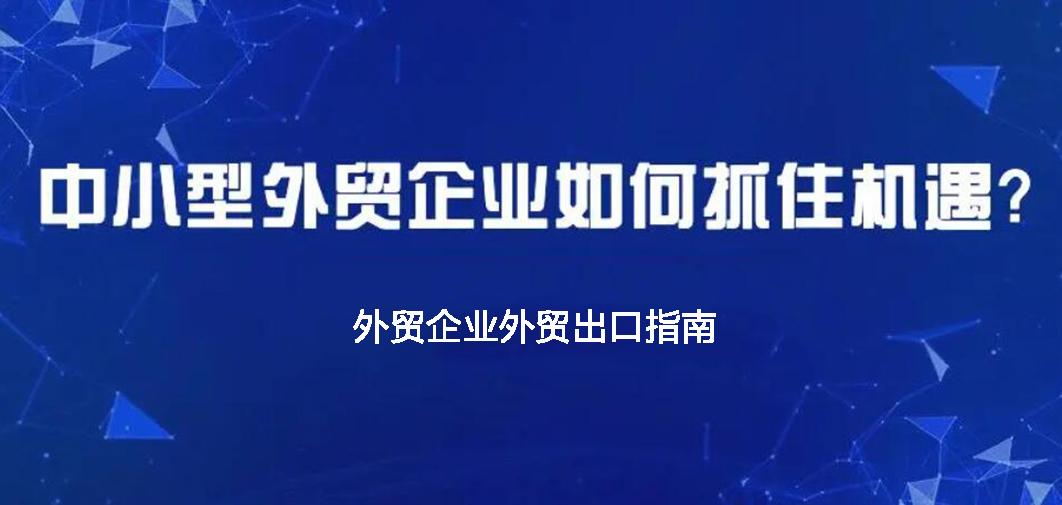 中小型外贸企业如何抓住机遇?

外贸企业外贸出口指南